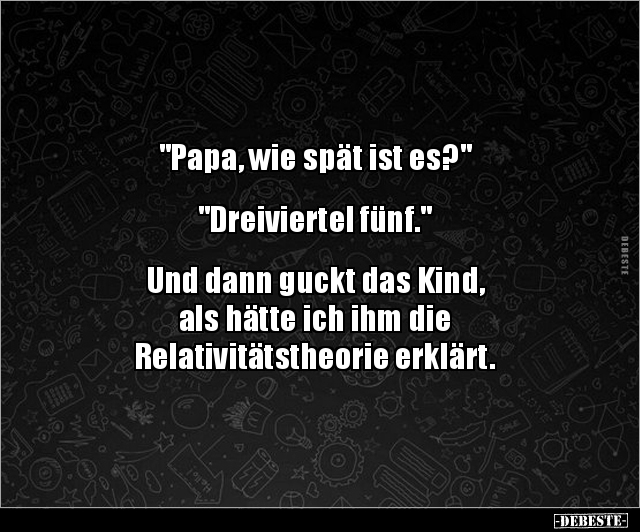 "Papa, wie spät ist es?"

"Dreiviertel fünf."

Und dann guckt das Kind, als hätte ich ihm die Relativitätstheorie erklärt.

DEBESTE

-DEBESTE-